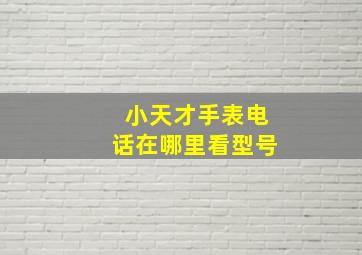 小天才手表电话在哪里看型号